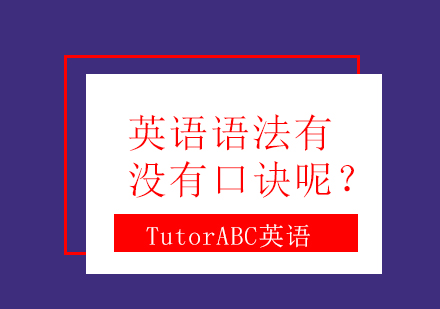 英语语法有没有口诀呢？

TutorABC英语